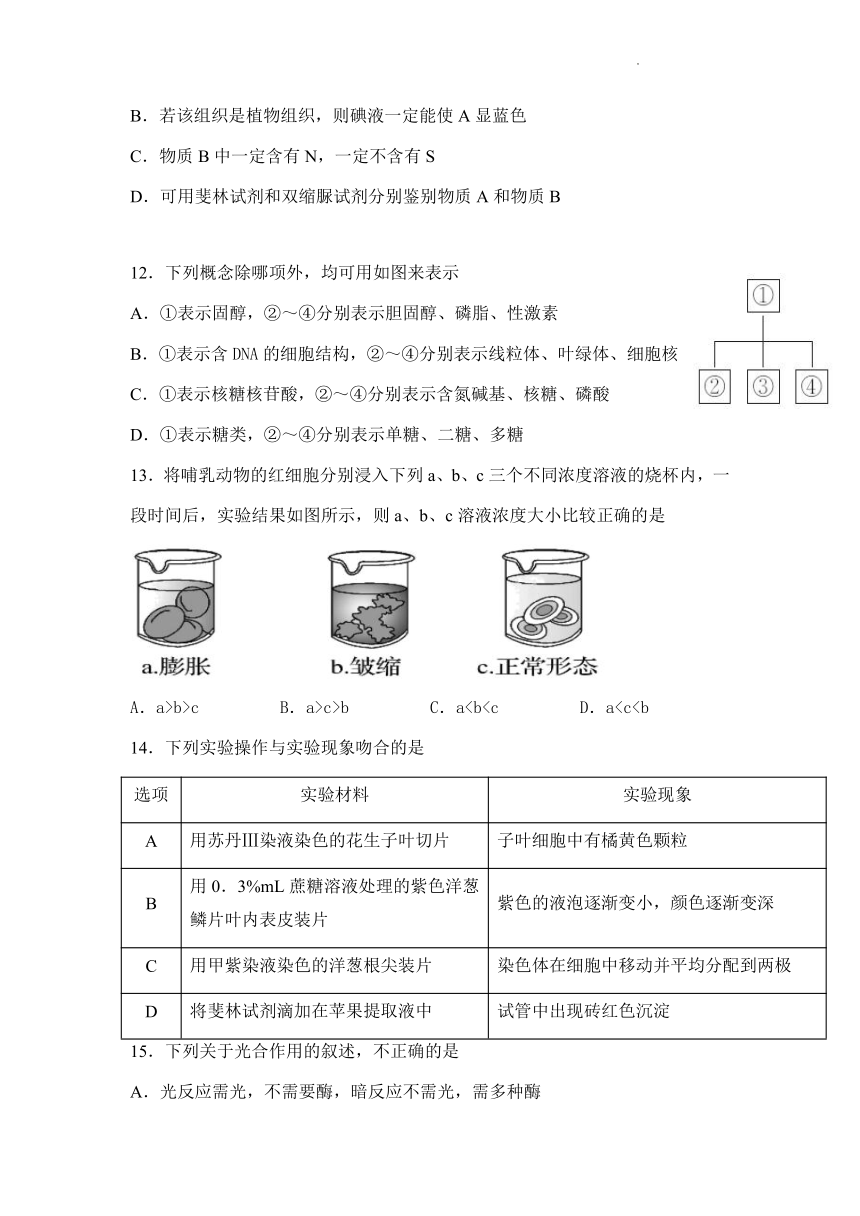 B．若该组织是植物组织，则碘液一定能使 A 显蓝色

C．物质 B 中一定含有 N，一定不含有 S

D．可用斐林试剂和双缩脲试剂分别鉴别物质 A 和物质 B

12．下列概念除哪项外，均可用如图来表示

A．①表示固醇，②～④分别表示胆固醇、磷脂、性激素

B．①表示含 DNA 的细胞结构，②～④分别表示线粒体、叶绿体、细胞核

C．①表示核糖核苷酸，②～④分别表示含氮碱基、核糖、磷酸

D．①表示糖类，②～④分别表示单糖、二糖、多糖

①

② ③ ④

13．将哺乳动物的红细胞分别浸入下列 a、b、c 三个不同浓度溶液的烧杯内，一段时间后，实验结果如图所示，则 a、b、c 溶液浓度大小比较正确的是

a.膨胀 b.皱缩 c.正常形态

A．a>b>c B．a>c>b C．a<b<c D．a<c<b

14．下列实验操作与实验现象吻合的是

| 选项 | 实验材料 | 实验现象 |
|---|---|---|
| A | 用苏丹Ⅲ染液染色的花生子叶切片 | 子叶细胞中有橘黄色颗粒 |
| B | 用 0．3%mL 蔗糖溶液处理的紫色洋葱鳞片叶内表皮装片 | 紫色的液泡逐渐变小，颜色逐渐变深 |
| C | 用甲紫染液染色的洋葱根尖装片 | 染色体在细胞中移动并平均分配到两极 |
| D | 将斐林试剂滴加在苹果提取液中 | 试管中出现砖红色沉淀 |

15．下列关于光合作用的叙述，不正确的是

A．光反应需光，不需要酶，暗反应不需光，需多种酶